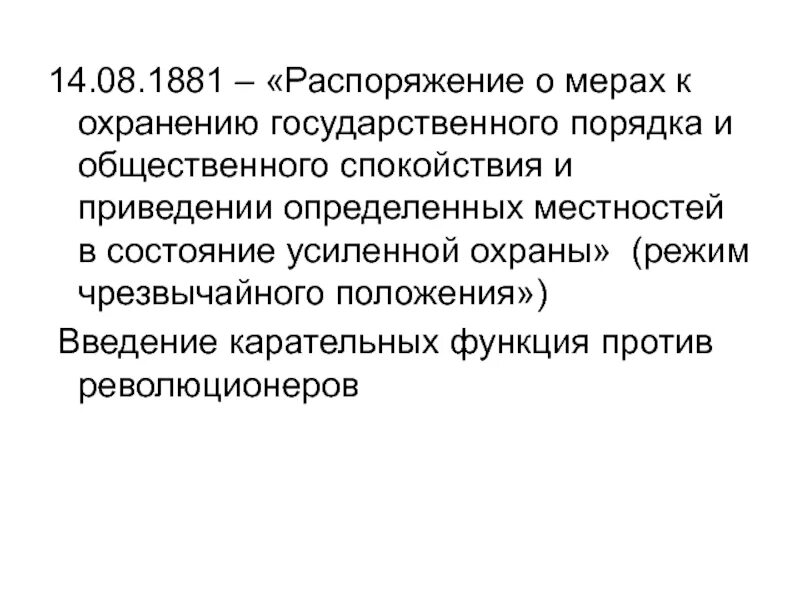 14.08.1881 – «Распоряжение о мерах к охранению государственного порядка и общественного спокойствия и приведении определенных местностей в состояние усиленной охраны» (режим чрезвычайного положения»)

Введение карательных функция против революционеров